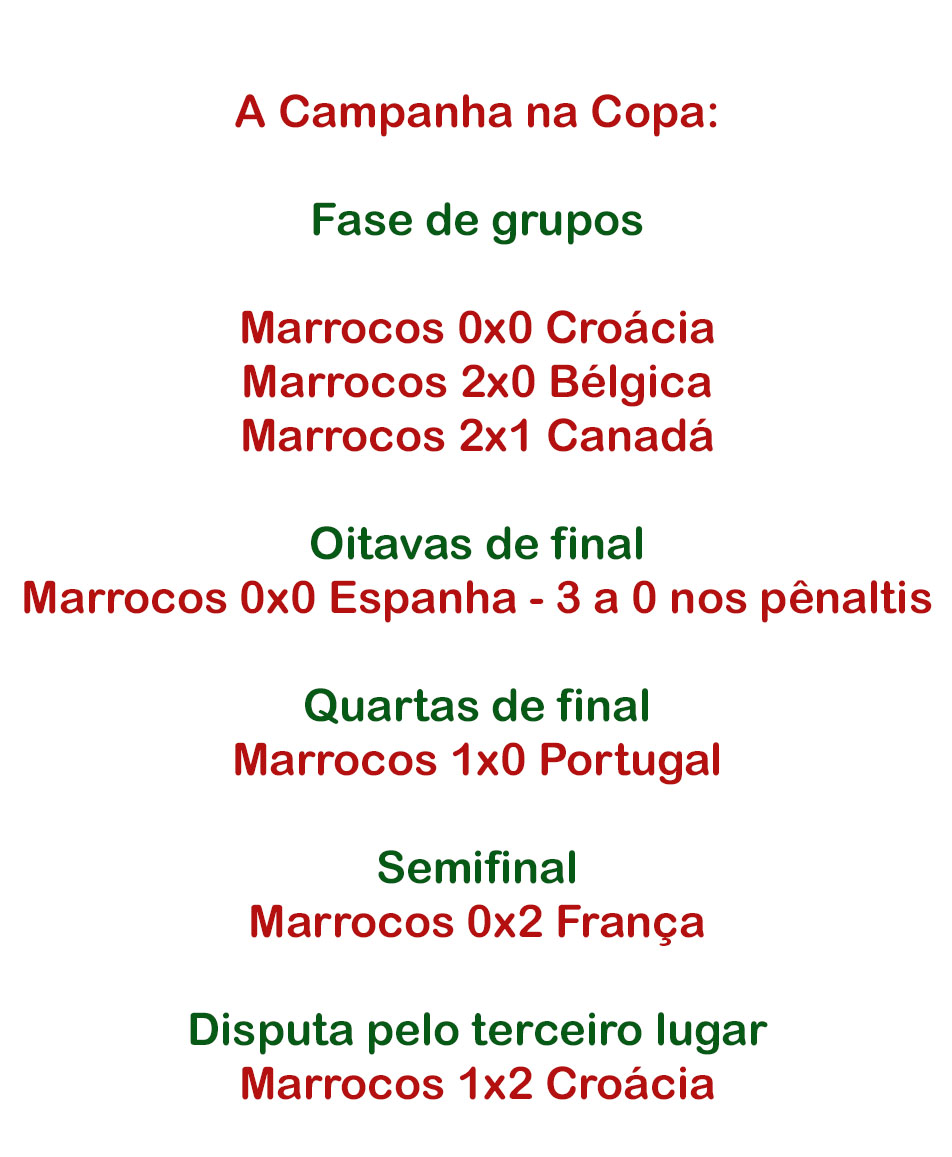 A Campanha na Copa:

Fase de grupos

Marrocos 0x0 Croácia
Marrocos 2x0 Bélgica
Marrocos 2x1 Canadá

Oitavas de final
Marrocos 0x0 Espanha - 3 a 0 nos pênaltis

Quartas de final
Marrocos 1x0 Portugal

Semifinal
Marrocos 0x2 França

Disputa pelo terceiro lugar
Marrocos 1x2 Croácia